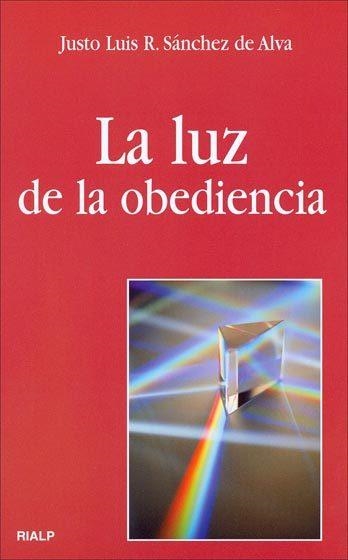 Justo Luis R. Sánchez de Alva

La luz
de la obediencia

RIALP